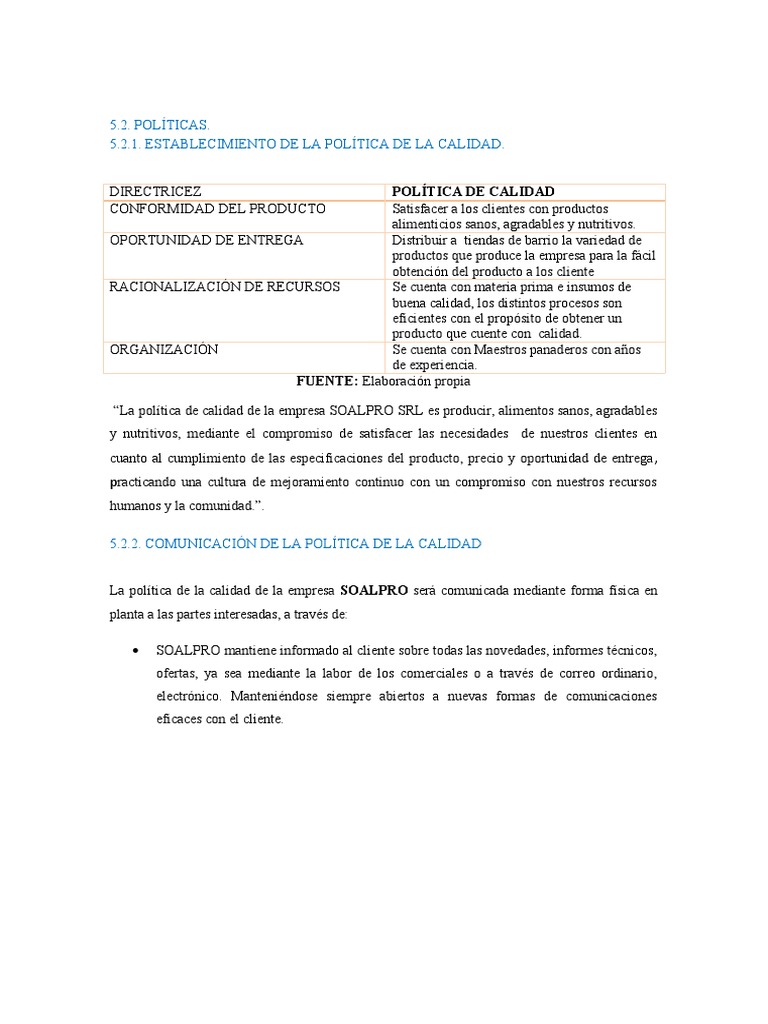 5.2. POLÍTICAS.
5.2.1. ESTABLECIMIENTO DE LA POLÍTICA DE LA CALIDAD.

| DIRECTRICEZ | POLÍTICA DE CALIDAD |
|---|---|
| CONFORMIDAD DEL PRODUCTO | Satisfacer a los clientes con productos alimenticios sanos, agradables y nutritivos. |
| OPORTUNIDAD DE ENTREGA | Distribuir a tiendas de barrio la variedad de productos que produce la empresa para la fácil obtención del producto a los cliente |
| RACIONALIZACIÓN DE RECURSOS | Se cuenta con materia prima e insumos de buena calidad, los distintos procesos son eficientes con el propósito de obtener un producto que cuente con calidad. |
| ORGANIZACIÓN | Se cuenta con Maestros panaderos con años de experiencia. |

FUENTE: Elaboración propia

"La política de calidad de la empresa SOALPRO SRL es producir, alimentos sanos, agradables y nutritivos, mediante el compromiso de satisfacer las necesidades de nuestros clientes en cuanto al cumplimiento de las especificaciones del producto, precio y oportunidad de entrega, practicando una cultura de mejoramiento continuo con un compromiso con nuestros recursos humanos y la comunidad.".

5.2.2. COMUNICACIÓN DE LA POLÍTICA DE LA CALIDAD

La política de la calidad de la empresa SOALPRO será comunicada mediante forma física en planta a las partes interesadas, a través de:

• SOALPRO mantiene informado al cliente sobre todas las novedades, informes técnicos, ofertas, ya sea mediante la labor de los comerciales o a través de correo ordinario, electrónico. Manteniéndose siempre abiertos a nuevas formas de comunicaciones eficaces con el cliente.